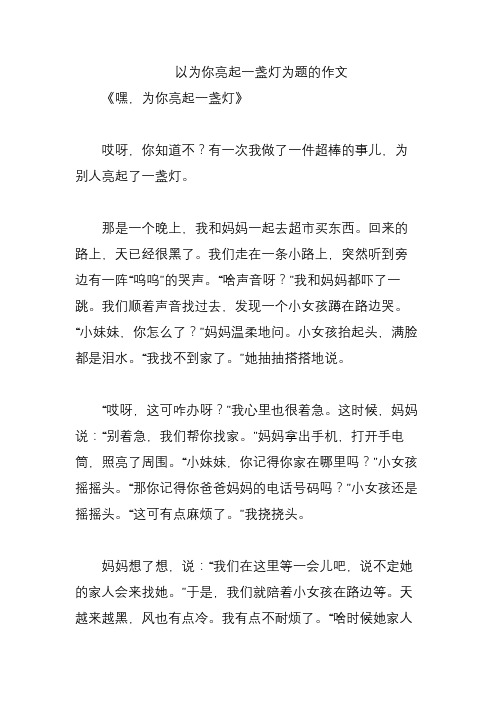 以为你亮起一盏灯为题的作文

《嘿，为你亮起一盏灯》

哎呀，你知道不？有一次我做了一件超棒的事儿，为别人亮起了一盏灯。

那是一个晚上，我和妈妈一起去超市买东西。回来的路上，天已经很黑了。我们走在一条小路上，突然听到旁边有一阵“呜呜”的哭声。“啥声音呀？”我和妈妈都吓了一跳。我们顺着声音找过去，发现一个小女孩蹲在路边哭。“小妹妹，你怎么了？”妈妈温柔地问。小女孩抬起头，满脸都是泪水。“我找不到家了。”她抽抽搭搭地说。

“哎呀，这可咋办呀？”我心里也很着急。这时候，妈妈说：“别着急，我们帮你找家。”妈妈拿出手机，打开手电筒，照亮了周围。“小妹妹，你记得你家在哪里吗？”小女孩摇摇头。“那你记得你爸爸妈妈的电话号码吗？”小女孩还是摇摇头。“这可有点麻烦了。”我挠挠头。

妈妈想了想，说：“我们在这里等一会儿吧，说不定她的家人会来找她。”于是，我们就陪着小女孩在路边等。天越来越黑，风也有点冷。我有点不耐烦了。“啥时候她家人